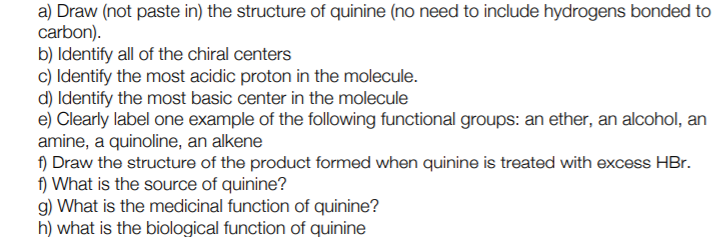 a) Draw (not paste in) the structure of quinine (no need to include hydrogens bonded to carbon).
b) Identify all of the chiral centers
c) Identify the most acidic proton in the molecule.
d) Identify the most basic center in the molecule
e) Clearly label one example of the following functional groups: an ether, an alcohol, an amine, a quinoline, an alkene
f) Draw the structure of the product formed when quinine is treated with excess HBr.
f) What is the source of quinine?
g) What is the medicinal function of quinine?
h) what is the biological function of quinine